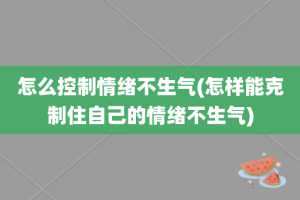 怎么控制情绪不生气(怎样能克制住自己的情绪不生气)